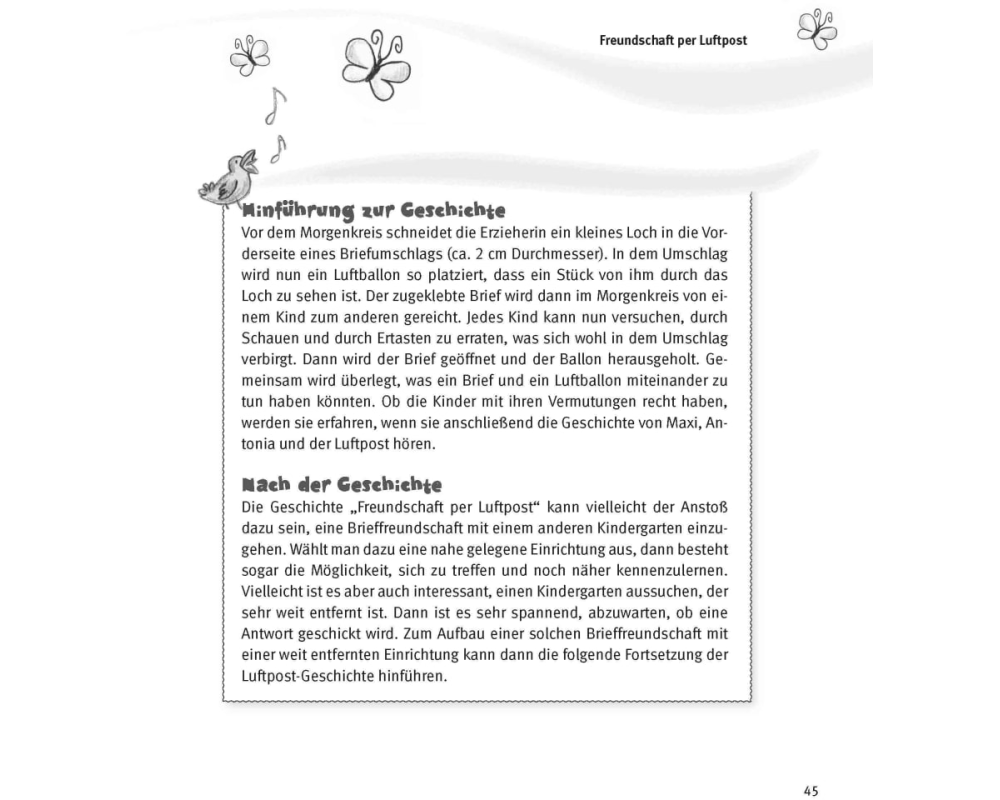 Freundschaft per Luftpost

Hinführung zur Geschichte
Vor dem Morgenkreis schneidet die Erzieherin ein kleines Loch in die Vorderseite eines Briefumschlags (ca. 2 cm Durchmesser). In dem Umschlag wird nun ein Luftballon so platziert, dass ein Stück von ihm durch das Loch zu sehen ist. Der zugeklebte Brief wird dann im Morgenkreis von einem Kind zum anderen gereicht. Jedes Kind kann nun versuchen, durch Schauen und durch Ertasten zu erraten, was sich wohl in dem Umschlag verbirgt. Dann wird der Brief geöffnet und der Ballon herausgeholt. Gemeinsam wird überlegt, was ein Brief und ein Luftballon miteinander zu tun haben könnten. Ob die Kinder mit ihren Vermutungen recht haben, werden sie erfahren, wenn sie anschließend die Geschichte von Maxi, Antonia und der Luftpost hören.

Nach der Geschichte
Die Geschichte „Freundschaft per Luftpost“ kann vielleicht der Anstoß dazu sein, eine Brieffreundschaft mit einem anderen Kindergarten einzugehen. Wählt man dazu eine nahe gelegene Einrichtung aus, dann besteht sogar die Möglichkeit, sich zu treffen und noch näher kennenzulernen. Vielleicht ist es aber auch interessant, einen Kindergarten aussuchen, der sehr weit entfernt ist. Dann ist es sehr spannend, abzuwarten, ob eine Antwort geschickt wird. Zum Aufbau einer solchen Brieffreundschaft mit einer weit entfernten Einrichtung kann dann die folgende Fortsetzung der Luftpost-Geschichte hinführen.

45